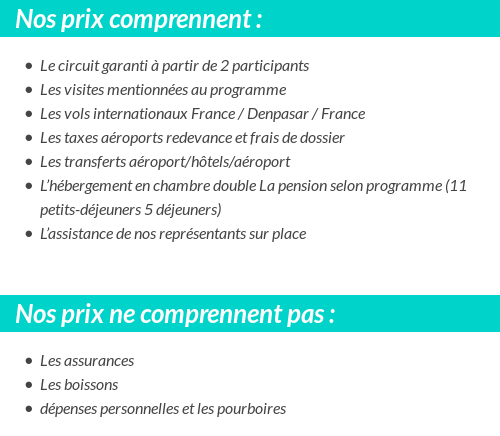 Nos prix comprennent :

- Le circuit garanti à partir de 2 participants
- Les visites mentionnées au programme
- Les vols internationaux France / Denpasar / France
- Les taxes aéroports redevance et frais de dossier
- Les transferts aéroport/hôtels/aéroport
- L'hébergement en chambre double La pension selon programme (11 petits-déjeuners 5 déjeuners)
- L'assistance de nos représentants sur place

Nos prix ne comprennent pas :

- Les assurances
- Les boissons
- dépenses personnelles et les pourboires